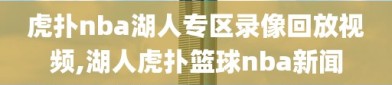 虎扑nba湖人专区录像回放视频,湖人虎扑篮球nba新闻